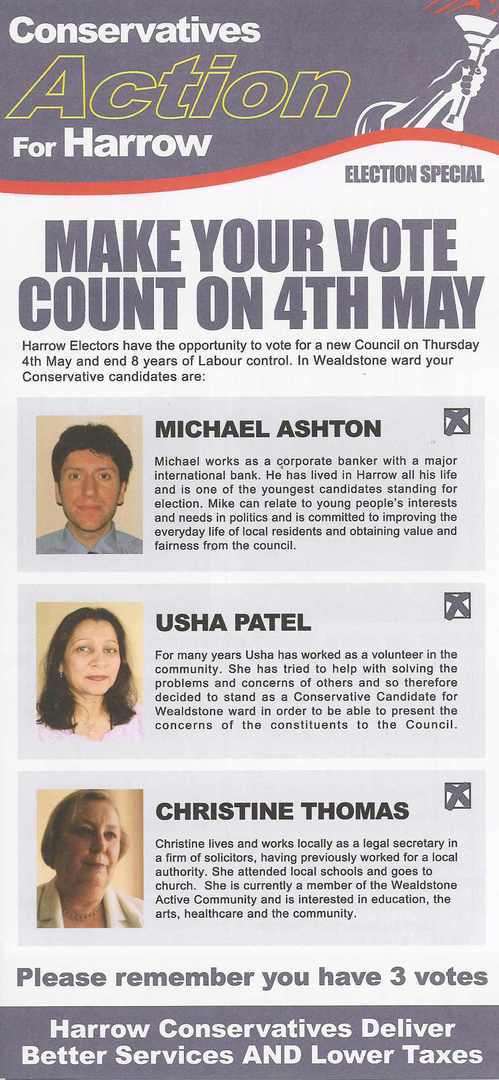 Conservatives
Action
For Harrow

ELECTION SPECIAL

MAKE YOUR VOTE COUNT ON 4TH MAY

Harrow Electors have the opportunity to vote for a new Council on Thursday 4th May and end 8 years of Labour control. In Wealdstone ward your Conservative candidates are:

MICHAEL ASHTON

Michael works as a corporate banker with a major international bank. He has lived in Harrow all his life and is one of the youngest candidates standing for election. Mike can relate to young people's interests and needs in politics and is committed to improving the everyday life of local residents and obtaining value and fairness from the council.

USHA PATEL

For many years Usha has worked as a volunteer in the community. She has tried to help with solving the problems and concerns of others and so therefore decided to stand as a Conservative Candidate for Wealdstone ward in order to be able to present the concerns of the constituents to the Council.

CHRISTINE THOMAS

Christine lives and works locally as a legal secretary in a firm of solicitors, having previously worked for a local authority. She attended local schools and goes to church. She is currently a member of the Wealdstone Active Community and is interested in education, the arts, healthcare and the community.

Please remember you have 3 votes

Harrow Conservatives Deliver Better Services AND Lower Taxes